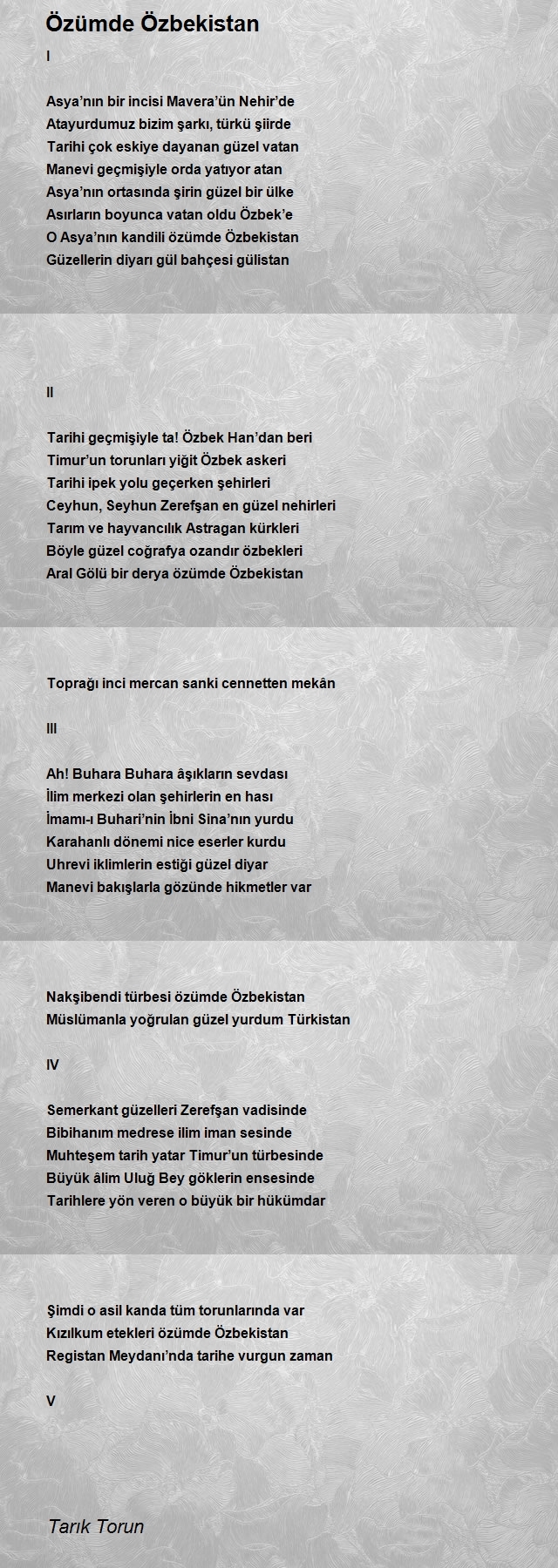 Özümde Özbekistan

I

Asya'nın bir incisi Mavera'ün Nehir'de
Atayurdumuz bizim şarkı, türkü şiirde
Tarihi çok eskiye dayanan güzel vatan
Manevi geçmişiyle orda yatıyor atan
Asya'nın ortasında şirin güzel bir ülke
Asırların boyunca vatan oldu Özbek'e
O Asya'nın kandili özümde Özbekistan
Güzellerin diyarı gül bahçesi gülistan

II

Tarihi geçmişiyle ta! Özbek Han'dan beri
Timur'un torunları yiğit Özbek askeri
Tarihi ipek yolu geçerken şehirleri
Ceyhun, Seyhun Zerefşan en güzel nehirleri
Tarım ve hayvancılık Astragan kürkleri
Böyle güzel coğrafya ozandır özbekleri
Aral Gölü bir derya özümde Özbekistan

Toprağı inci mercan sanki cennetten mekân

III

Ah! Buhara Buhara âşıkların sevdası
İlim merkezi olan şehirlerin en hası
İmamı-ı Buhari'nin İbni Sina'nın yurdu
Karahanlı dönemi nice eserler kurdu
Uhrevi iklimlerin estiği güzel diyar
Manevi bakışlarla gözünde hikmetler var

Nakşibendi türbesi özümde Özbekistan
Müslümanla yoğrulan güzel yurdum Türkistan

IV

Semerkant güzelleri Zerefşan vadisinde
Bibihanım medrese ilim iman sesinde
Muhteşem tarih yatar Timur'un türbesinde
Büyük âlim Uluğ Bey göklerin ensesinde
Tarihlere yön veren o büyük bir hükümdar

Şimdi o asil kanda tüm torunlarında var
Kızılkum etekleri özümde Özbekistan
Registan Meydanı'nda tarihe vurgun zaman

V

Tarık Torun